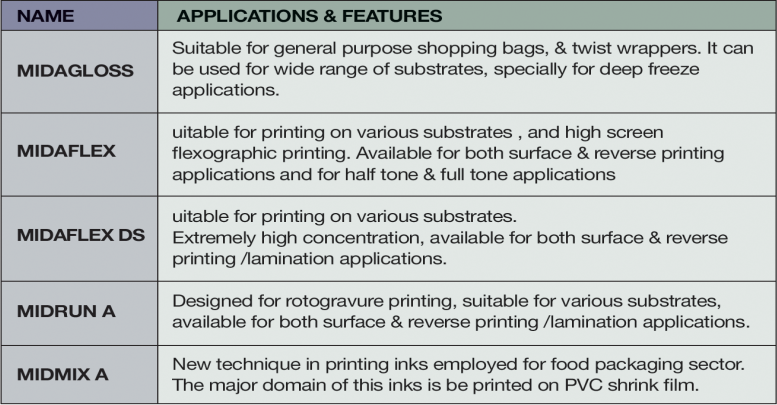 | NAME | APPLICATIONS & FEATURES |
|---|---|
| MIDAGLOSS | Suitable for general purpose shopping bags, & twist wrappers. It can be used for wide range of substrates, specially for deep freeze applications. |
| MIDAFLEX | uitable for printing on various substrates , and high screen flexographic printing. Available for both surface & reverse printing applications and for half tone & full tone applications |
| MIDAFLEX DS | uitable for printing on various substrates. Extremely high concentration, available for both surface & reverse printing /lamination applications. |
| MIDRUN A | Designed for rotogravure printing, suitable for various substrates, available for both surface & reverse printing /lamination applications. |
| MIDMIX A | New technique in printing inks employed for food packaging sector. The major domain of this inks is be printed on PVC shrink film. |